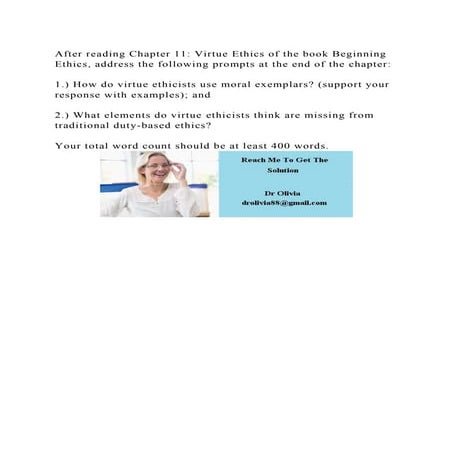 After reading Chapter 11: Virtue Ethics of the book Beginning Ethics, address the following prompts at the end of the chapter:

1.) How do virtue ethicists use moral exemplars? (support your response with examples); and

2.) What elements do virtue ethicists think are missing from traditional duty-based ethics?

Your total word count should be at least 400 words.

Reach Me To Get The Solution

Dr Olivia
drolivia88@gmail.com